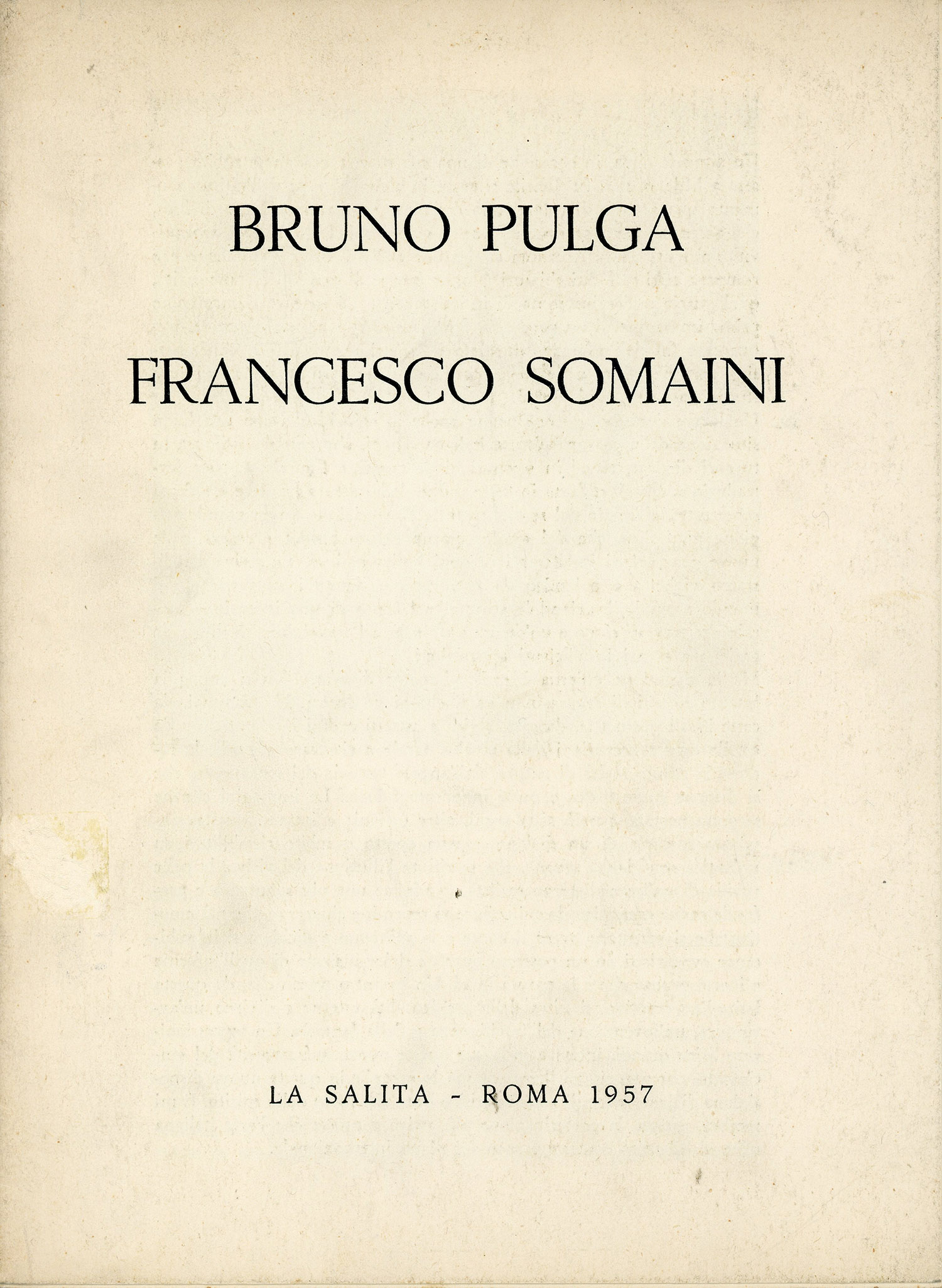 BRUNO PULGA

FRANCESCO SOMAINI

LA SALITA - ROMA 1957